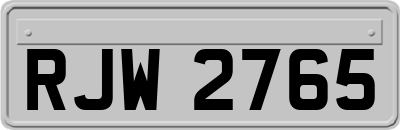 RJW 2765